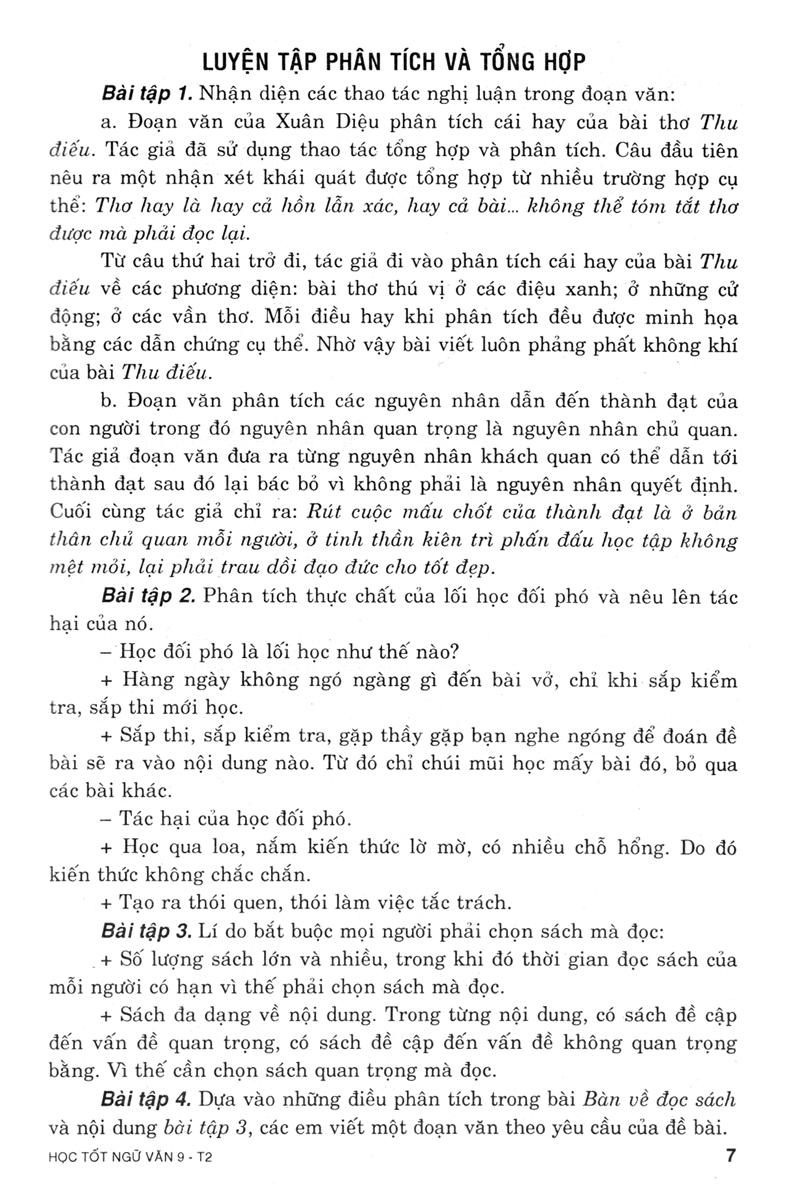 LUYỆN TẬP PHÂN TÍCH VÀ TỔNG HỢP

Bài tập 1. Nhận diện các thao tác nghị luận trong đoạn văn:

a. Đoạn văn của Xuân Diệu phân tích cái hay của bài thơ Thu điếu. Tác giả đã sử dụng thao tác tổng hợp và phân tích. Câu đầu tiên nêu ra một nhận xét khái quát được tổng hợp từ nhiều trường hợp cụ thể: Thơ hay là hay cả hồn lẫn xác, hay cả bài... không thể tóm tắt thơ được mà phải đọc lại.

Từ câu thứ hai trở đi, tác giả đi vào phân tích cái hay của bài Thu điếu về các phương diện: bài thơ thú vị ở các điệu xanh; ở những cử động; ở các vần thơ. Mỗi điều hay khi phân tích đều được minh họa bằng các dẫn chứng cụ thể. Nhờ vậy bài viết luôn phảng phất không khí của bài Thu điếu.

b. Đoạn văn phân tích các nguyên nhân dẫn đến thành đạt của con người trong đó nguyên nhân quan trọng là nguyên nhân chủ quan. Tác giả đoạn văn đưa ra từng nguyên nhân khách quan có thể dẫn tới thành đạt sau đó lại bác bỏ vì không phải là nguyên nhân quyết định. Cuối cùng tác giả chỉ ra: Rút cuộc mấu chốt của thành đạt là ở bản thân chủ quan mỗi người, ở tinh thần kiên trì phấn đấu học tập không mệt mỏi, lại phải trau dồi đạo đức cho tốt đẹp.

Bài tập 2. Phân tích thực chất của lối học đối phó và nêu lên tác hại của nó.

– Học đối phó là lối học như thế nào?

+ Hàng ngày không ngó ngàng gì đến bài vở, chỉ khi sắp kiểm tra, sắp thi mới học.

+ Sắp thi, sắp kiểm tra, gặp thầy gặp bạn nghe ngóng để đoán đề bài sẽ ra vào nội dung nào. Từ đó chỉ chúi mũi học mấy bài đó, bỏ qua các bài khác.

– Tác hại của học đối phó.

+ Học qua loa, nắm kiến thức lờ mờ, có nhiều chỗ hổng. Do đó kiến thức không chắc chắn.

+ Tạo ra thói quen, thói làm việc tắc trách.

Bài tập 3. Lí do bắt buộc mọi người phải chọn sách mà đọc:

+ Số lượng sách lớn và nhiều, trong khi đó thời gian đọc sách của mỗi người có hạn vì thế phải chọn sách mà đọc.

+ Sách đa dạng về nội dung. Trong từng nội dung, có sách đề cập đến vấn đề quan trọng, có sách đề cập đến vấn đề không quan trọng bằng. Vì thế cần chọn sách quan trọng mà đọc.

Bài tập 4. Dựa vào những điều phân tích trong bài Bàn về đọc sách và nội dung bài tập 3, các em viết một đoạn văn theo yêu cầu của đề bài.

HỌC TỐT NGỮ VĂN 9 - T2 7